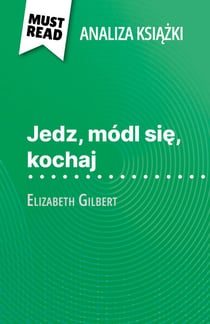 MUST READ

ANALIZA KSIĄŻKI

Jedz, módl się, kochaj

Elizabeth Gilbert